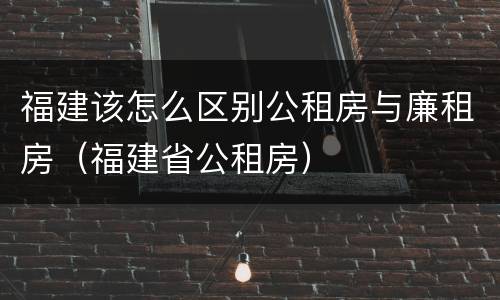 福建该怎么区别公租房与廉租房（福建省公租房）